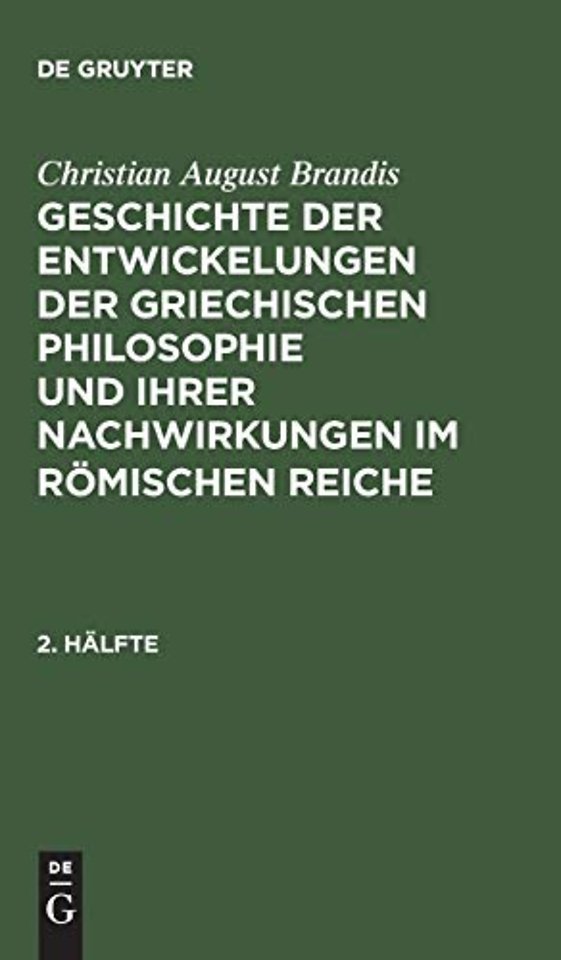 DE GRUYTER

Christian August Brandis

GESCHICHTE DER ENTWICKELUNGEN DER GRIECHISCHEN PHILOSOPHIE UND IHRER NACHWIRKUNGEN IM RÖMISCHEN REICHE

2. HÄLFTE

DE
G